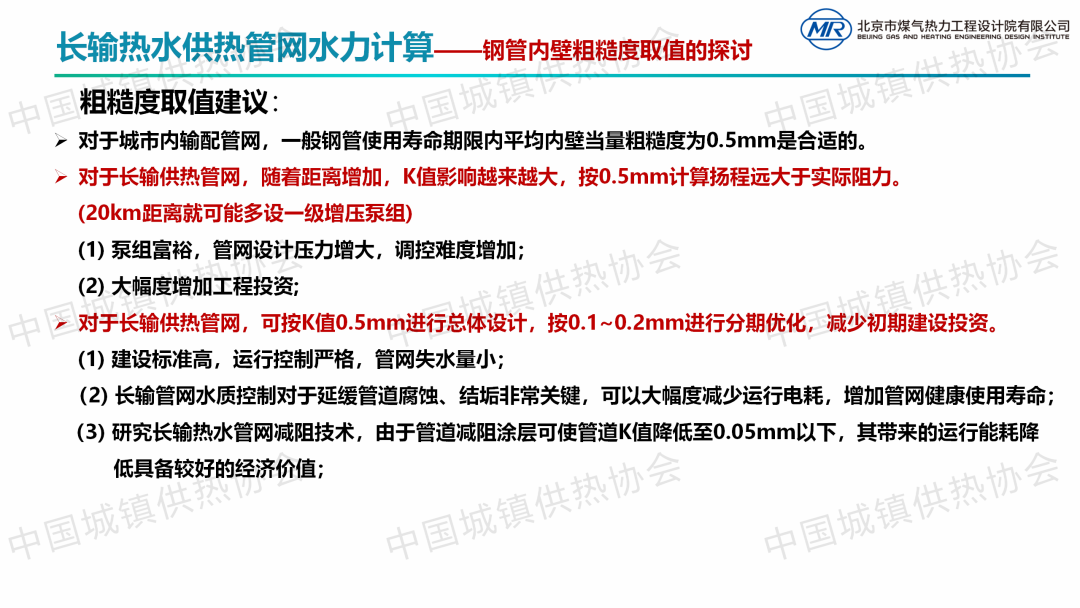 长输热水供热管网水力计算——钢管内壁粗糙度取值的探讨

MR 北京市煤气热力工程设计院有限公司
BEIJING GAS AND HEATING ENGINEERING DESIGN INSTITUTE

粗糙度取值建议：

➢ 对于城市内输配管网，一般钢管使用寿命期限内平均内壁当量粗糙度为0.5mm是合适的。

➢ 对于长输供热管网，随着距离增加，K值影响越来越大，按0.5mm计算扬程远大于实际阻力。
(20km距离就可能多设一级增压泵组)

(1) 泵组富裕，管网设计压力增大，调控难度增加；

(2) 大幅度增加工程投资；

➢ 对于长输供热管网，可按K值0.5mm进行总体设计，按0.1~0.2mm进行分期优化，减少初期建设投资。

(1) 建设标准高，运行控制严格，管网失水量小；

(2) 长输管网水质控制对于延缓管道腐蚀、结垢非常关键，可以大幅度减少运行电耗，增加管网健康使用寿命；

(3) 研究长输热水管网减阻技术，由于管道减阻涂层可使管道K值降低至0.05mm以下，其带来的运行能耗降低具备较好的经济价值；

中国城镇供热协会